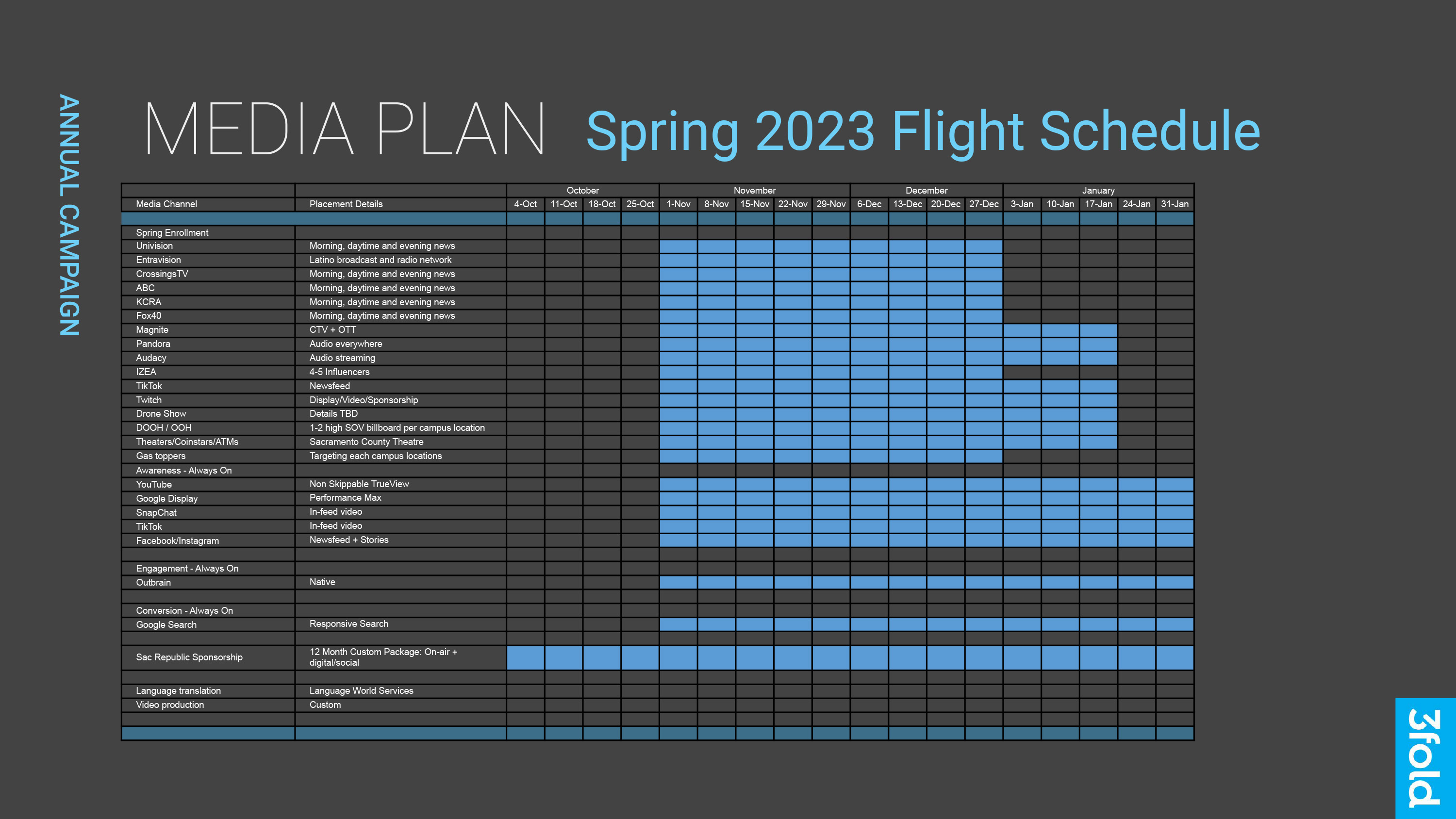 ANNUAL CAMPAIGN

MEDIA PLAN Spring 2023 Flight Schedule

| | | October | | | | November | | | | | December | | | | January | | | | |
|---|---|---|---|---|---|---|---|---|---|---|---|---|---|---|---|---|---|---|---|
| Media Channel | Placement Details | 4-Oct | 11-Oct | 18-Oct | 25-Oct | 1-Nov | 8-Nov | 15-Nov | 22-Nov | 29-Nov | 6-Dec | 13-Dec | 20-Dec | 27-Dec | 3-Jan | 10-Jan | 17-Jan | 24-Jan | 31-Jan |
| Spring Enrollment | | | | | | | | | | | | | | | | | | | |
| Univision | Morning, daytime and evening news | | | | | | | | | | | | | | | | | | |
| Entravision | Latino broadcast and radio network | | | | | | | | | | | | | | | | | | |
| CrossingsTV | Morning, daytime and evening news | | | | | | | | | | | | | | | | | | |
| ABC | Morning, daytime and evening news | | | | | | | | | | | | | | | | | | |
| KCRA | Morning, daytime and evening news | | | | | | | | | | | | | | | | | | |
| Fox40 | Morning, daytime and evening news | | | | | | | | | | | | | | | | | | |
| Magnite | CTV + OTT | | | | | | | | | | | | | | | | | | |
| Pandora | Audio everywhere | | | | | | | | | | | | | | | | | | |
| Audacy | Audio streaming | | | | | | | | | | | | | | | | | | |
| IZEA | 4-5 Influencers | | | | | | | | | | | | | | | | | | |
| TikTok | Newsfeed | | | | | | | | | | | | | | | | | | |
| Twitch | Display/Video/Sponsorship | | | | | | | | | | | | | | | | | | |
| Drone Show | Details TBD | | | | | | | | | | | | | | | | | | |
| DOOH / OOH | 1-2 high SOV billboard per campus location | | | | | | | | | | | | | | | | | | |
| Theaters/Coinstars/ATMs | Sacramento County Theatre | | | | | | | | | | | | | | | | | | |
| Gas toppers | Targeting each campus locations | | | | | | | | | | | | | | | | | | |
| Awareness - Always On | | | | | | | | | | | | | | | | | | | |
| YouTube | Non Skippable TrueView | | | | | | | | | | | | | | | | | | |
| Google Display | Performance Max | | | | | | | | | | | | | | | | | | |
| SnapChat | In-feed video | | | | | | | | | | | | | | | | | | |
| TikTok | In-feed video | | | | | | | | | | | | | | | | | | |
| Facebook/Instagram | Newsfeed + Stories | | | | | | | | | | | | | | | | | | |
| Engagement - Always On | | | | | | | | | | | | | | | | | | | |
| Outbrain | Native | | | | | | | | | | | | | | | | | | |
| Conversion - Always On | | | | | | | | | | | | | | | | | | | |
| Google Search | Responsive Search | | | | | | | | | | | | | | | | | | |
| Sac Republic Sponsorship | 12 Month Custom Package: On-air + digital/social | | | | | | | | | | | | | | | | | | |
| Language translation | Language World Services | | | | | | | | | | | | | | | | | | |
| Video production | Custom | | | | | | | | | | | | | | | | | | |

3fold